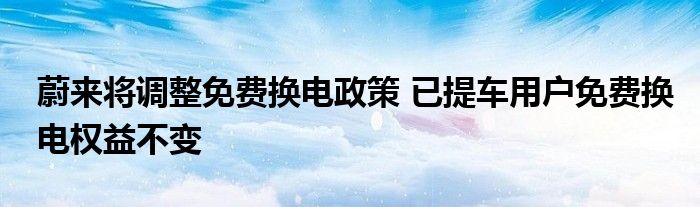 蔚来将调整免费换电政策 已提车用户免费换电权益不变